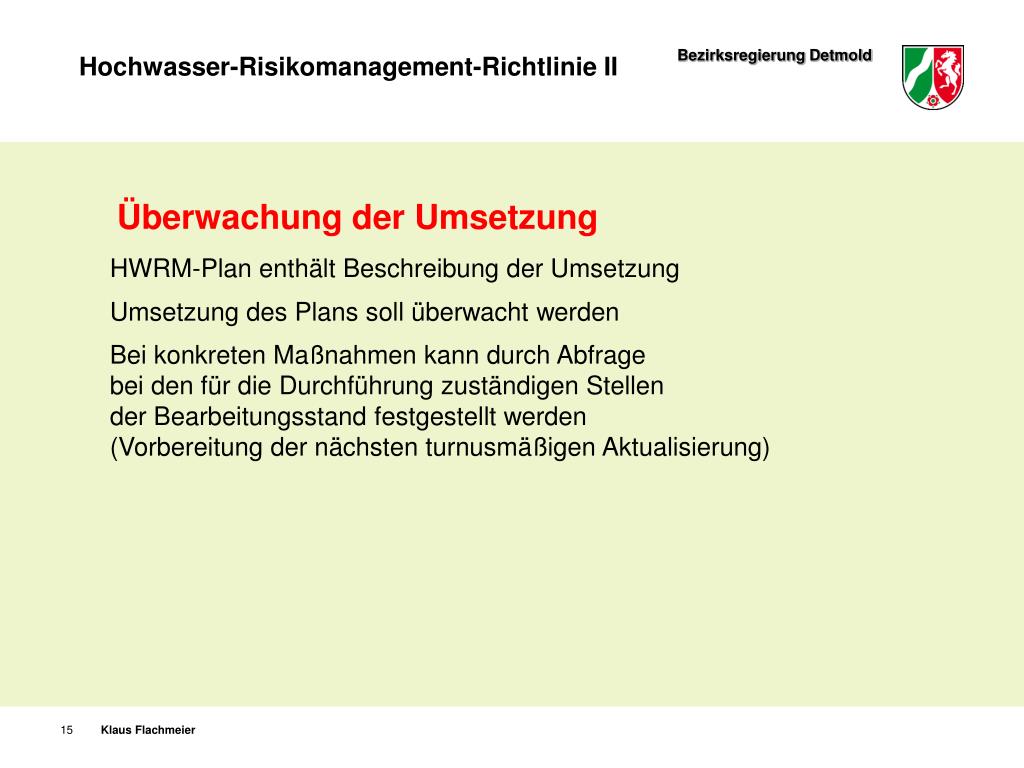 Hochwasser-Risikomanagement-Richtlinie II

Bezirksregierung Detmold

Überwachung der Umsetzung

HWRM-Plan enthält Beschreibung der Umsetzung

Umsetzung des Plans soll überwacht werden

Bei konkreten Maßnahmen kann durch Abfrage bei den für die Durchführung zuständigen Stellen der Bearbeitungsstand festgestellt werden (Vorbereitung der nächsten turnusmäßigen Aktualisierung)

15 Klaus Flachmeier